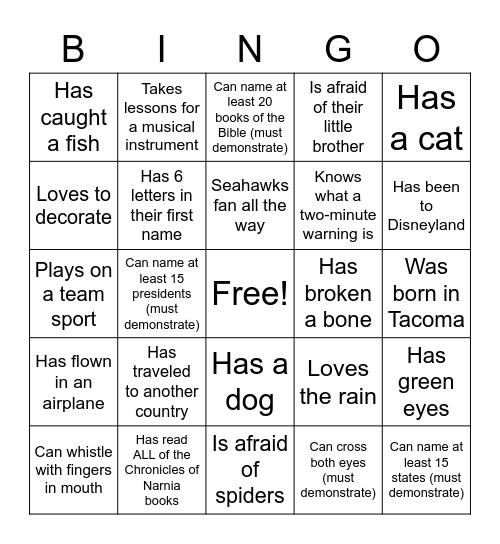 | B | I | N | G | O |
|---|---|---|---|---|
| Has caught a fish | Takes lessons for a musical instrument | Can name at least 20 books of the Bible (must demonstrate) | Is afraid of their little brother | Has a cat |
| Loves to decorate | Has 6 letters in their first name | Seahawks fan all the way | Knows what a two-minute warning is | Has been to Disneyland |
| Plays on a team sport | Can name at least 15 presidents (must demonstrate) | Free! | Has broken a bone | Was born in Tacoma |
| Has flown in an airplane | Has traveled to another country | Has a dog | Loves the rain | Has green eyes |
| Can whistle with fingers in mouth | Has read ALL of the Chronicles of Narnia books | Is afraid of spiders | Can cross both eyes (must demonstrate) | Can name at least 15 states (must demonstrate) |